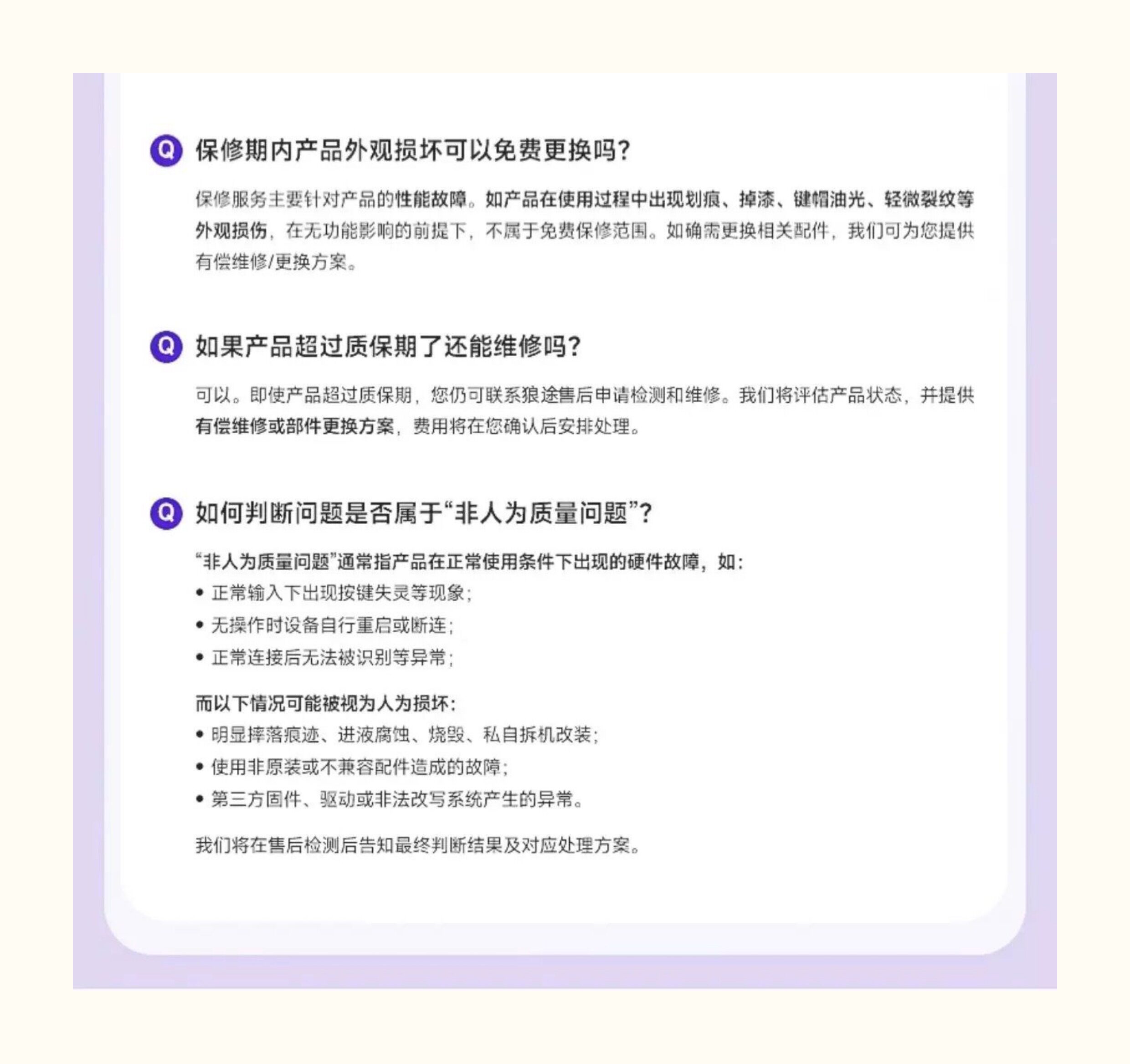 Q 保修期内产品外观损坏可以免费更换吗?

保修服务主要针对产品的性能故障。如产品在使用过程中出现划痕、掉漆、键帽油光、轻微裂纹等外观损伤，在无功能影响的前提下，不属于免费保修范围。如确需更换相关配件，我们可为您提供有偿维修/更换方案。

Q 如果产品超过质保期了还能维修吗?

可以。即使产品超过质保期，您仍可联系狼途售后申请检测和维修。我们将评估产品状态，并提供有偿维修或部件更换方案，费用将在您确认后安排处理。

Q 如何判断问题是否属于“非人为质量问题”?

“非人为质量问题”通常指产品在正常使用条件下出现的硬件故障，如:
• 正常输入下出现按键失灵等现象;
• 无操作时设备自行重启或断连;
• 正常连接后无法被识别等异常;

而以下情况可能被视为人为损坏:
• 明显摔落痕迹、进液腐蚀、烧毁、私自拆机改装;
• 使用非原装或不兼容配件造成的故障;
• 第三方固件、驱动或非法改写系统产生的异常。

我们将在售后检测后告知最终判断结果及对应处理方案。